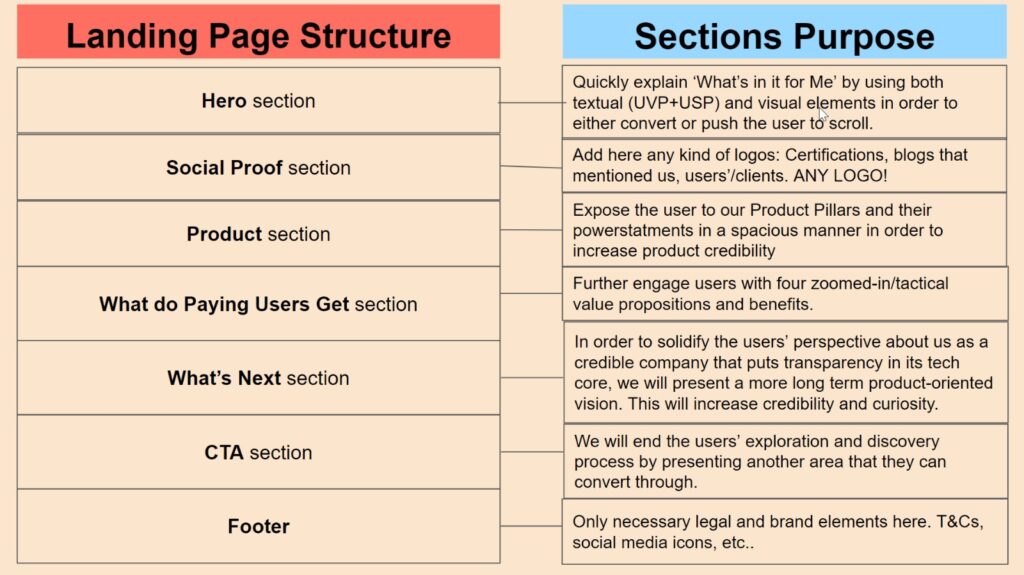 Landing Page Structure

Hero section

Social Proof section

Product section

What do Paying Users Get section

What's Next section

CTA section

Footer

Sections Purpose

Quickly explain 'What's in it for Me' by using both textual (UVP+USP) and visual elements in order to either convert or push the user to scroll.

Add here any kind of logos: Certifications, blogs that mentioned us, users'/clients. ANY LOGO!

Expose the user to our Product Pillars and their powerstatments in a spacious manner in order to increase product credibility

Further engage users with four zoomed-in/tactical value propositions and benefits.

In order to solidify the users' perspective about us as a credible company that puts transparency in its tech core, we will present a more long term product-oriented vision. This will increase credibility and curiosity.

We will end the users' exploration and discovery process by presenting another area that they can convert through.

Only necessary legal and brand elements here. T&Cs, social media icons, etc..